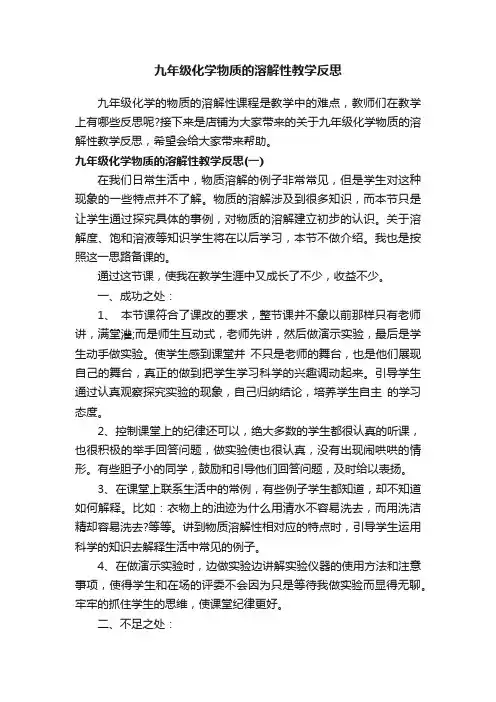 九年级化学物质的溶解性教学反思

九年级化学的物质的溶解性课程是教学中的难点，教师们在教学上有哪些反思呢?接下来是店铺为大家带来的关于九年级化学物质的溶解性教学反思，希望会给大家带来帮助。

九年级化学物质的溶解性教学反思(一)

在我们日常生活中，物质溶解的例子非常常见，但是学生对这种现象的一些特点并不了解。物质的溶解涉及到很多知识，而本节只是让学生通过探究具体的事例，对物质的溶解建立初步的认识。关于溶解度、饱和溶液等知识学生将在以后学习，本节不做介绍。我也是按照这一思路备课的。

通过这节课，使我在教学生涯中又成长了不少，收益不少。

一、成功之处：

1、 本节课符合了课改的要求，整节课并不象以前那样只有老师讲，满堂灌;而是师生互动式，老师先讲，然后做演示实验，最后是学生动手做实验。使学生感到课堂并 不只是老师的舞台，也是他们展现自己的舞台，真正的做到把学生学习科学的兴趣调动起来。引导学生通过认真观察探究实验的现象，自己归纳结论，培养学生自主 的学习态度。

2、控制课堂上的纪律还可以，绝大多数的学生都很认真的听课，也很积极的举手回答问题，做实验使也很认真，没有出现闹哄哄的情形。有些胆子小的同学，鼓励和引导他们回答问题，及时给以表扬。

3、在课堂上联系生活中的常例，有些例子学生都知道，却不知道如何解释。比如：衣物上的油迹为什么用清水不容易洗去，而用洗洁精却容易洗去?等等。讲到物质溶解性相对应的特点时，引导学生运用科学的知识去解释生活中常见的例子。

4、在做演示实验时，边做实验边讲解实验仪器的使用方法和注意事项，使得学生和在场的评委不会因为只是等待我做实验而显得无聊。牢牢的抓住学生的思维，使课堂纪律更好。

二、不足之处：